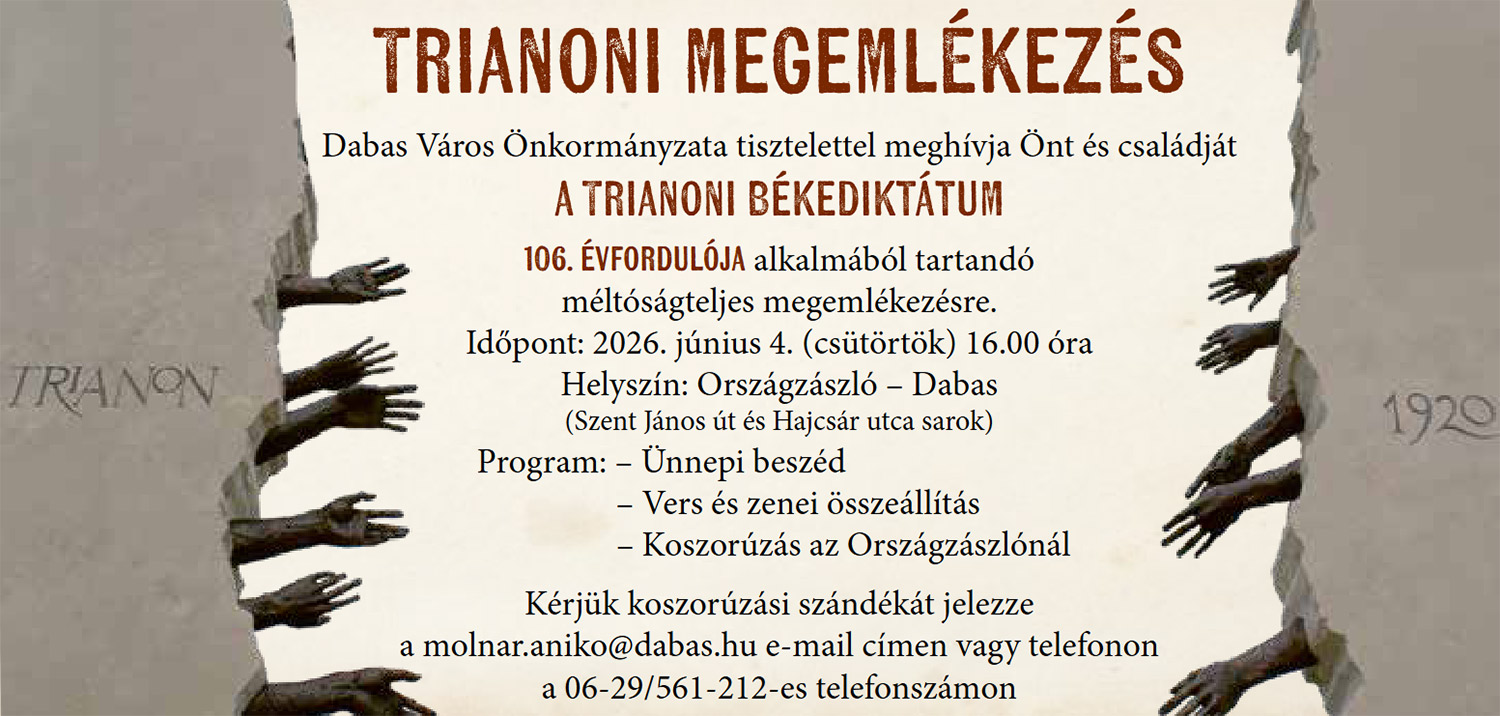 TRIANONI MEGEMLÉKEZÉS

Dabas Város Önkormányzata tisztelettel meghívja Önt és családját

A TRIANONI BÉKEDIKTÁTUM

106. ÉVFORDULÓJA alkalmából tartandó méltóságteljes megemlékezésre.
Időpont: 2026. június 4. (csütörtök) 16.00 óra
Helyszín: Országzászló – Dabas
(Szent János út és Hajcsár utca sarok)
Program: – Ünnepi beszéd
– Vers és zenei összeállítás
– Koszorúzás az Országzászlónál

Kérjük koszorúzási szándékát jelezze a molnar.aniko@dabas.hu e-mail címen vagy telefonon a 06-29/561-212-es telefonszámon

TRIANON

1920